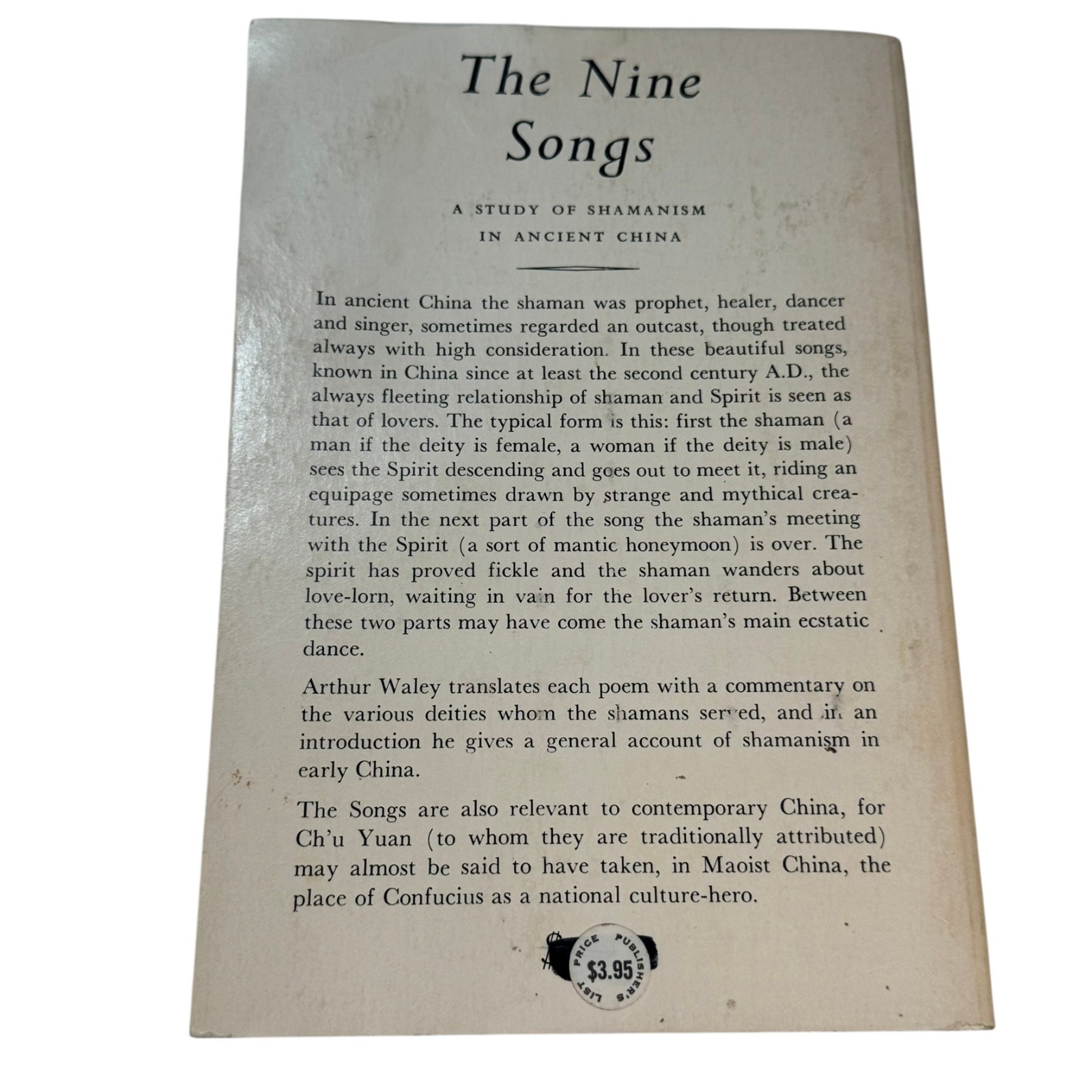 The Nine Songs

A STUDY OF SHAMANISM IN ANCIENT CHINA

In ancient China the shaman was prophet, healer, dancer and singer, sometimes regarded an outcast, though treated always with high consideration. In these beautiful songs, known in China since at least the second century A.D., the always fleeting relationship of shaman and Spirit is seen as that of lovers. The typical form is this: first the shaman (a man if the deity is female, a woman if the deity is male) sees the Spirit descending and goes out to meet it, riding an equipage sometimes drawn by strange and mythical creatures. In the next part of the song the shaman's meeting with the Spirit (a sort of mantic honeymoon) is over. The spirit has proved fickle and the shaman wanders about love-lorn, waiting in vain for the lover's return. Between these two parts may have come the shaman's main ecstatic dance.

Arthur Waley translates each poem with a commentary on the various deities whom the shamans served, and in an introduction he gives a general account of shamanism in early China.

The Songs are also relevant to contemporary China, for Ch'u Yuan (to whom they are traditionally attributed) may almost be said to have taken, in Maoist China, the place of Confucius as a national culture-hero.

PUBLISHER'S LIST PRICE $3.95